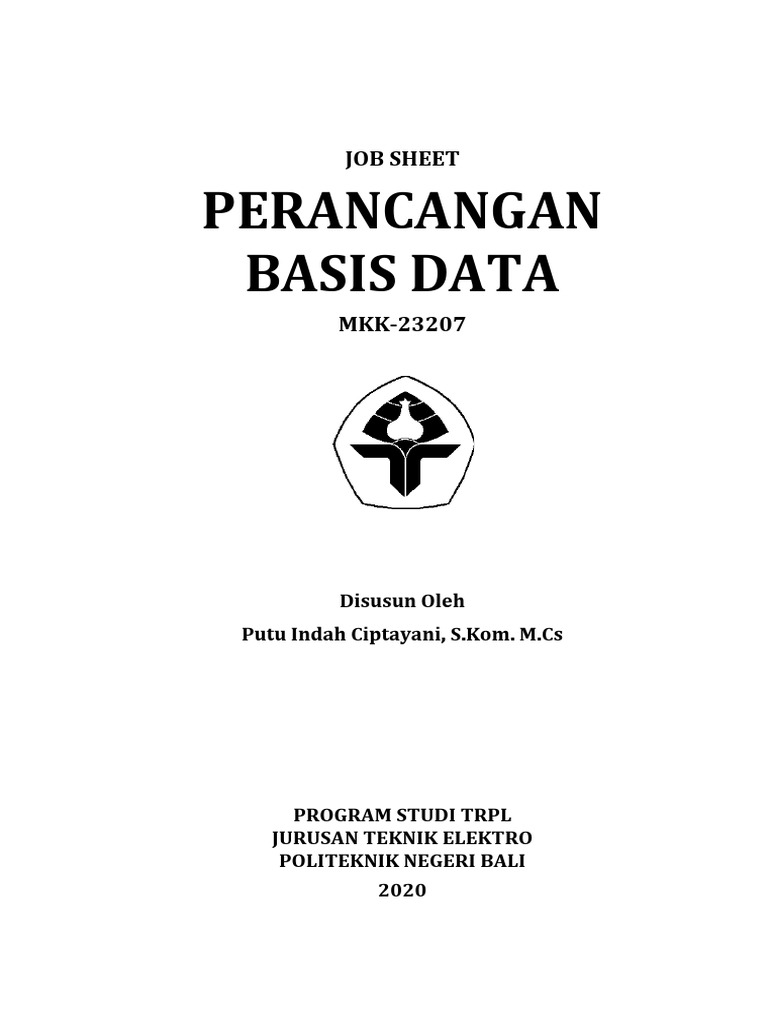 JOB SHEET

PERANCANGAN BASIS DATA

MKK-23207

Disusun Oleh

Putu Indah Ciptayani, S.Kom. M.Cs

PROGRAM STUDI TRPL
JURUSAN TEKNIK ELEKTRO
POLITEKNIK NEGERI BALI
2020